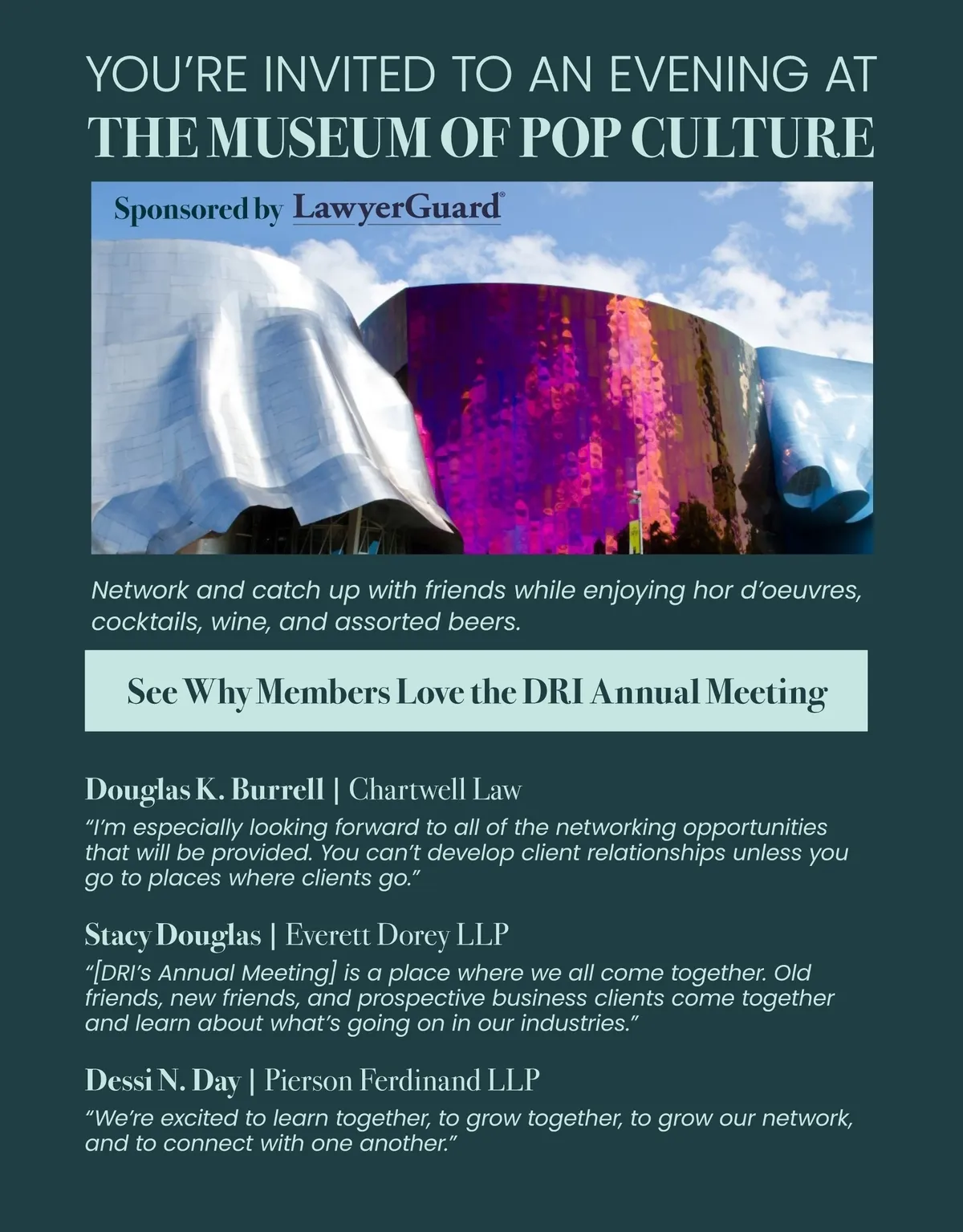 YOU'RE INVITED TO AN EVENING AT
THE MUSEUM OF POP CULTURE

Sponsored by LawyerGuard®

Network and catch up with friends while enjoying hor d'oeuvres, cocktails, wine, and assorted beers.

See Why Members Love the DRI Annual Meeting

Douglas K. Burrell | Chartwell Law
"I'm especially looking forward to all of the networking opportunities that will be provided. You can't develop client relationships unless you go to places where clients go."

Stacy Douglas | Everett Dorey LLP
"[DRI's Annual Meeting] is a place where we all come together. Old friends, new friends, and prospective business clients come together and learn about what's going on in our industries."

Dessi N. Day | Pierson Ferdinand LLP
"We're excited to learn together, to grow together, to grow our network, and to connect with one another."